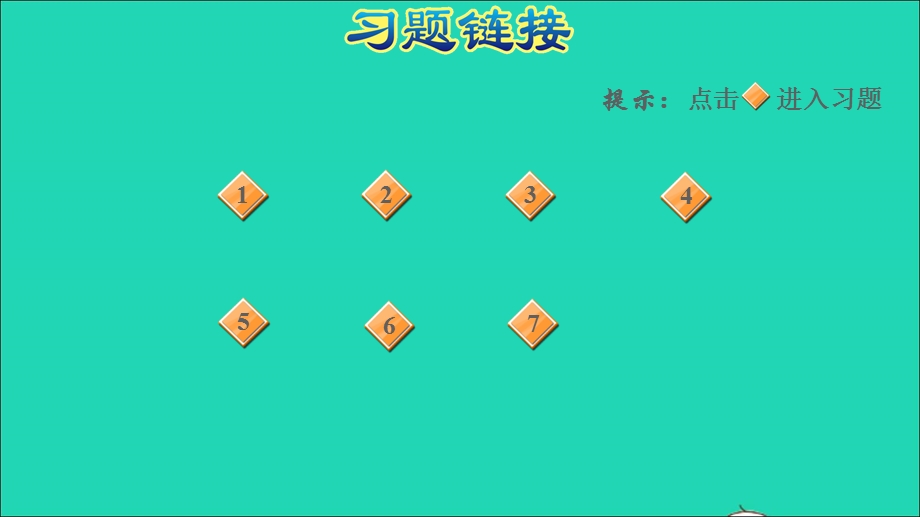 习题链接

提示：点击 进入习题

1 2 3 4

5 6 7